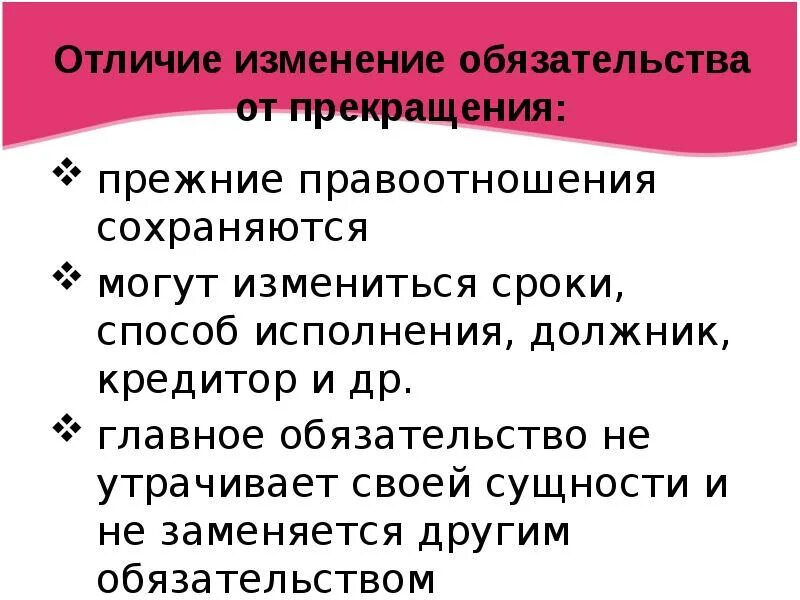 Отличие изменение обязательства от прекращения:

❖ прежние правоотношения сохраняются

❖ могут измениться сроки, способ исполнения, должник, кредитор и др.

❖ главное обязательство не утрачивает своей сущности и не заменяется другим обязательством